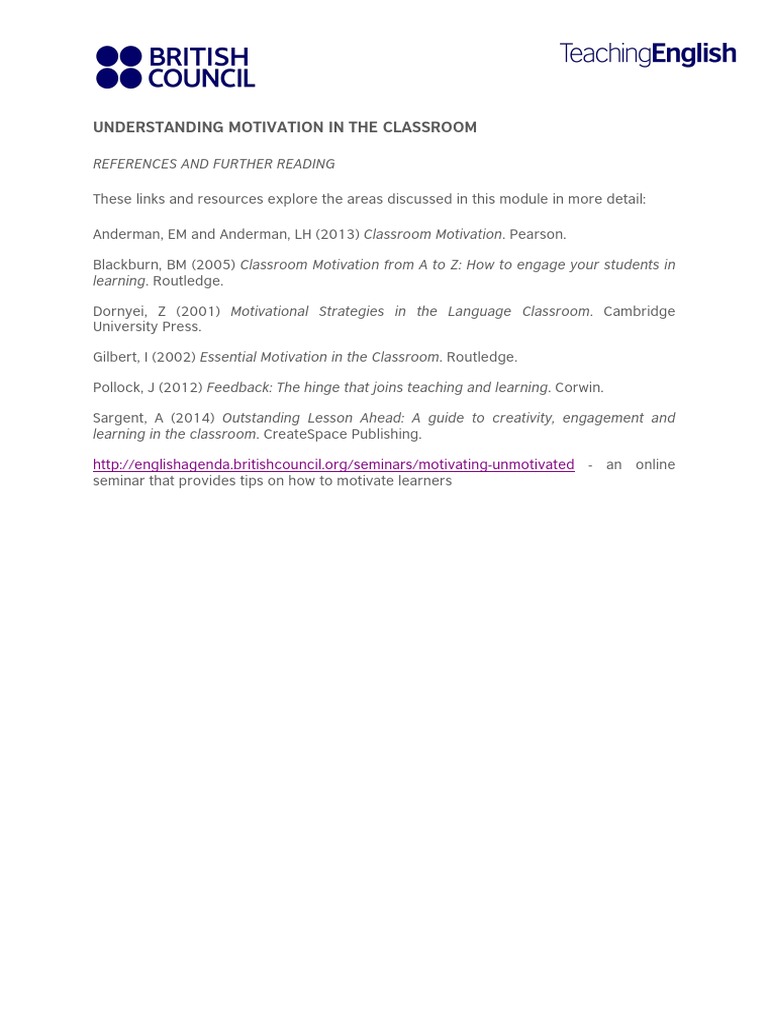 BRITISH COUNCIL

TeachingEnglish

UNDERSTANDING MOTIVATION IN THE CLASSROOM

REFERENCES AND FURTHER READING

These links and resources explore the areas discussed in this module in more detail:

Anderman, EM and Anderman, LH (2013) Classroom Motivation. Pearson.

Blackburn, BM (2005) Classroom Motivation from A to Z: How to engage your students in learning. Routledge.

Dornyei, Z (2001) Motivational Strategies in the Language Classroom. Cambridge University Press.

Gilbert, I (2002) Essential Motivation in the Classroom. Routledge.

Pollock, J (2012) Feedback: The hinge that joins teaching and learning. Corwin.

Sargent, A (2014) Outstanding Lesson Ahead: A guide to creativity, engagement and learning in the classroom. CreateSpace Publishing.

http://englishagenda.britishcouncil.org/seminars/motivating-unmotivated - an online seminar that provides tips on how to motivate learners